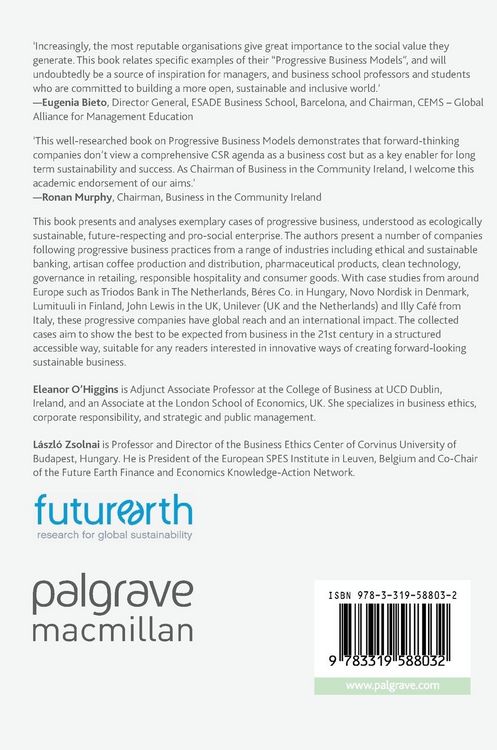 'Increasingly, the most reputable organisations give great importance to the social value they generate. This book relates specific examples of their "Progressive Business Models", and will undoubtedly be a source of inspiration for managers, and business school professors and students who are committed to building a more open, sustainable and inclusive world.'
—Eugenia Bieto, Director General, ESADE Business School, Barcelona, and Chairman, CEMS – Global Alliance for Management Education

'This well-researched book on Progressive Business Models demonstrates that forward-thinking companies don't view a comprehensive CSR agenda as a business cost but as a key enabler for long term sustainability and success. As Chairman of Business in the Community Ireland, I welcome this academic endorsement of our aims.'
—Ronan Murphy, Chairman, Business in the Community Ireland

This book presents and analyses exemplary cases of progressive business, understood as ecologically sustainable, future-respecting and pro-social enterprise. The authors present a number of companies following progressive business practices from a range of industries including ethical and sustainable banking, artisan coffee production and distribution, pharmaceutical products, clean technology, governance in retailing, responsible hospitality and consumer goods. With case studies from around Europe such as Triodos Bank in The Netherlands, Béres Co. in Hungary, Novo Nordisk in Denmark, Lumituuli in Finland, John Lewis in the UK, Unilever (UK and the Netherlands) and Illy Café from Italy, these progressive companies have global reach and an international impact. The collected cases aim to show the best to be expected from business in the 21st century in a structured accessible way, suitable for any readers interested in innovative ways of creating forward-looking sustainable business.

Eleanor O'Higgins is Adjunct Associate Professor at the College of Business at UCD Dublin, Ireland, and an Associate at the London School of Economics, UK. She specializes in business ethics, corporate responsibility, and strategic and public management.

László Zsolnai is Professor and Director of the Business Ethics Center of Corvinus University of Budapest, Hungary. He is President of the European SPES Institute in Leuven, Belgium and Co-Chair of the Future Earth Finance and Economics Knowledge-Action Network.

futurearth
research for global sustainability

palgrave
macmillan

ISBN 978-3-319-58803-2

9 783319 588032

www.palgrave.com